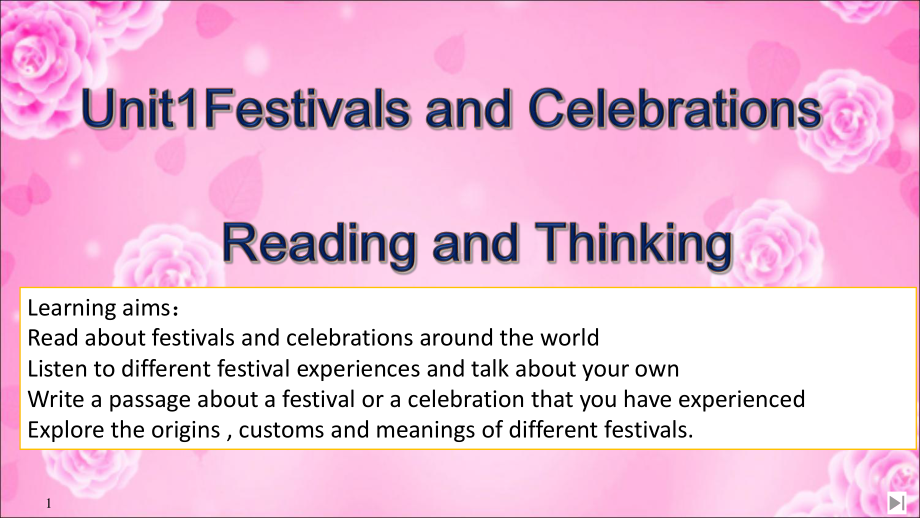 Unit1Festivals and Celebrations

Reading and Thinking

Learning aims：
Read about festivals and celebrations around the world
Listen to different festival experiences and talk about your own
Write a passage about a festival or a celebration that you have experienced
Explore the origins , customs and meanings of different festivals.

1